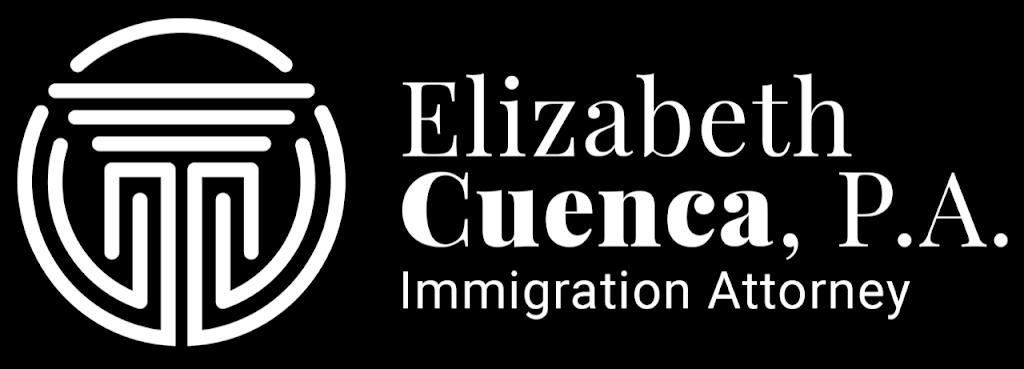 Elizabeth
Cuenca, P.A.
Immigration Attorney